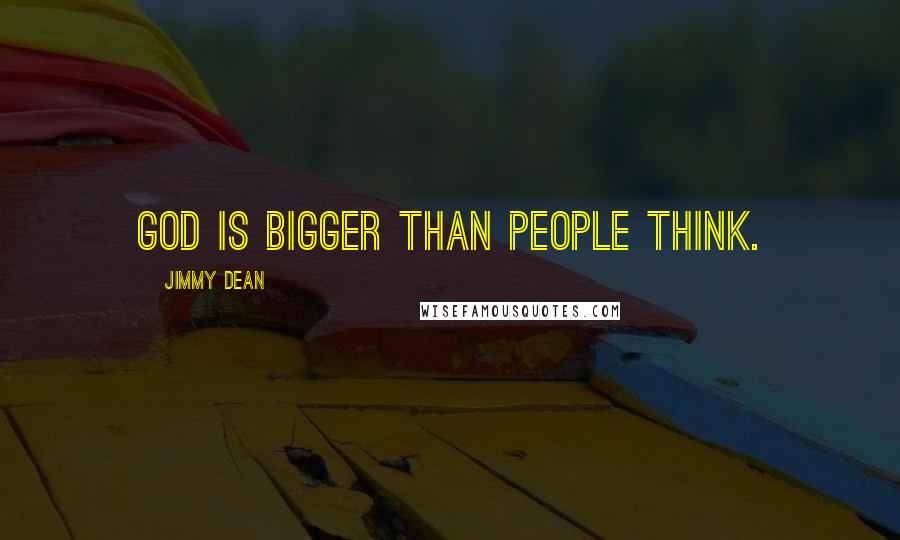 GOD IS BIGGER THAN PEOPLE THINK.

JIMMY DEAN

WISEFAMOUSQUOTES.COM